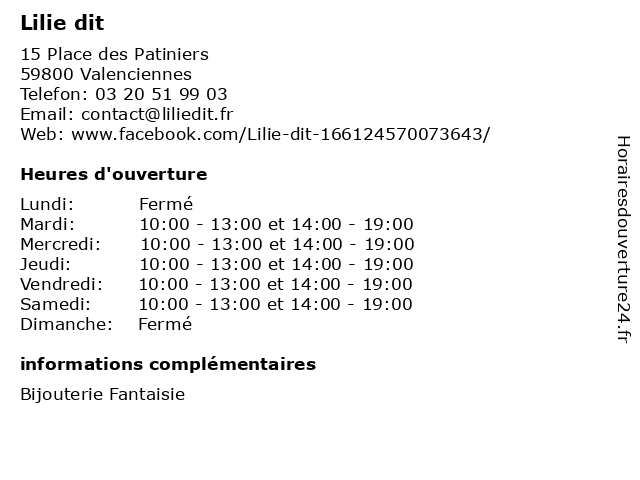 Lilie dit

15 Place des Patiniers
59800 Valenciennes
Telefon: 03 20 51 99 03
Email: contact@liliedit.fr
Web: www.facebook.com/Lilie-dit-166124570073643/

Heures d'ouverture

| | |
|---|---|
| Lundi: | Fermé |
| Mardi: | 10:00 - 13:00 et 14:00 - 19:00 |
| Mercredi: | 10:00 - 13:00 et 14:00 - 19:00 |
| Jeudi: | 10:00 - 13:00 et 14:00 - 19:00 |
| Vendredi: | 10:00 - 13:00 et 14:00 - 19:00 |
| Samedi: | 10:00 - 13:00 et 14:00 - 19:00 |
| Dimanche: | Fermé |

informations complémentaires

Bijouterie Fantaisie

Horairesdouverture24.fr